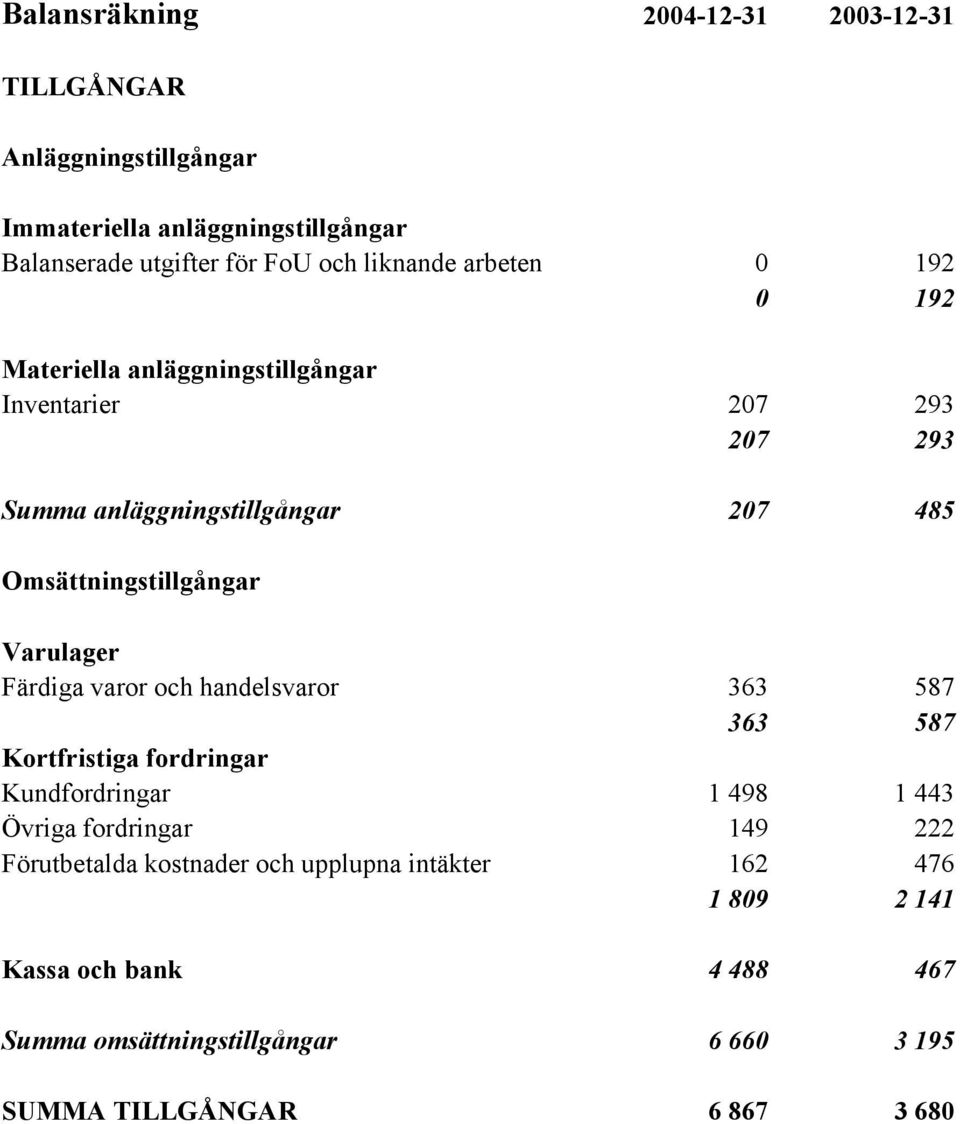 | Balansräkning | 2004-12-31 | 2003-12-31 |
|---|---|---|
| TILLGÅNGAR | | |
| Anläggningstillgångar | | |
| Immateriella anläggningstillgångar | | |
| Balanserade utgifter för FoU och liknande arbeten | 0 | 192 |
| | 0 | 192 |
| Materiella anläggningstillgångar | | |
| Inventarier | 207 | 293 |
| | 207 | 293 |
| Summa anläggningstillgångar | 207 | 485 |
| Omsättningstillgångar | | |
| Varulager | | |
| Färdiga varor och handelsvaror | 363 | 587 |
| | 363 | 587 |
| Kortfristiga fordringar | | |
| Kundfordringar | 1 498 | 1 443 |
| Övriga fordringar | 149 | 222 |
| Förutbetalda kostnader och upplupna intäkter | 162 | 476 |
| | 1 809 | 2 141 |
| Kassa och bank | 4 488 | 467 |
| Summa omsättningstillgångar | 6 660 | 3 195 |
| SUMMA TILLGÅNGAR | 6 867 | 3 680 |